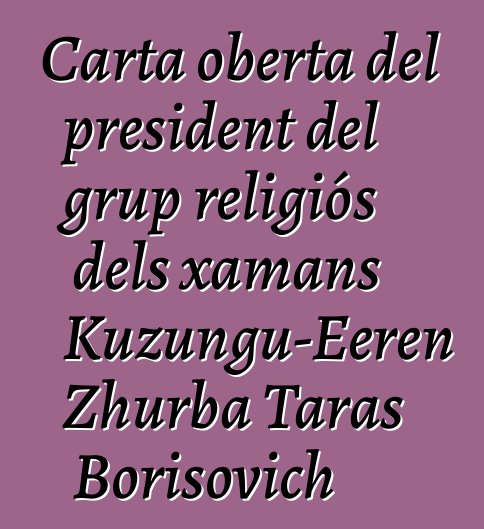 Carta oberta del president del grup religiós dels xamans Kuzungu-Eeren Zhurba Taras Borisovich